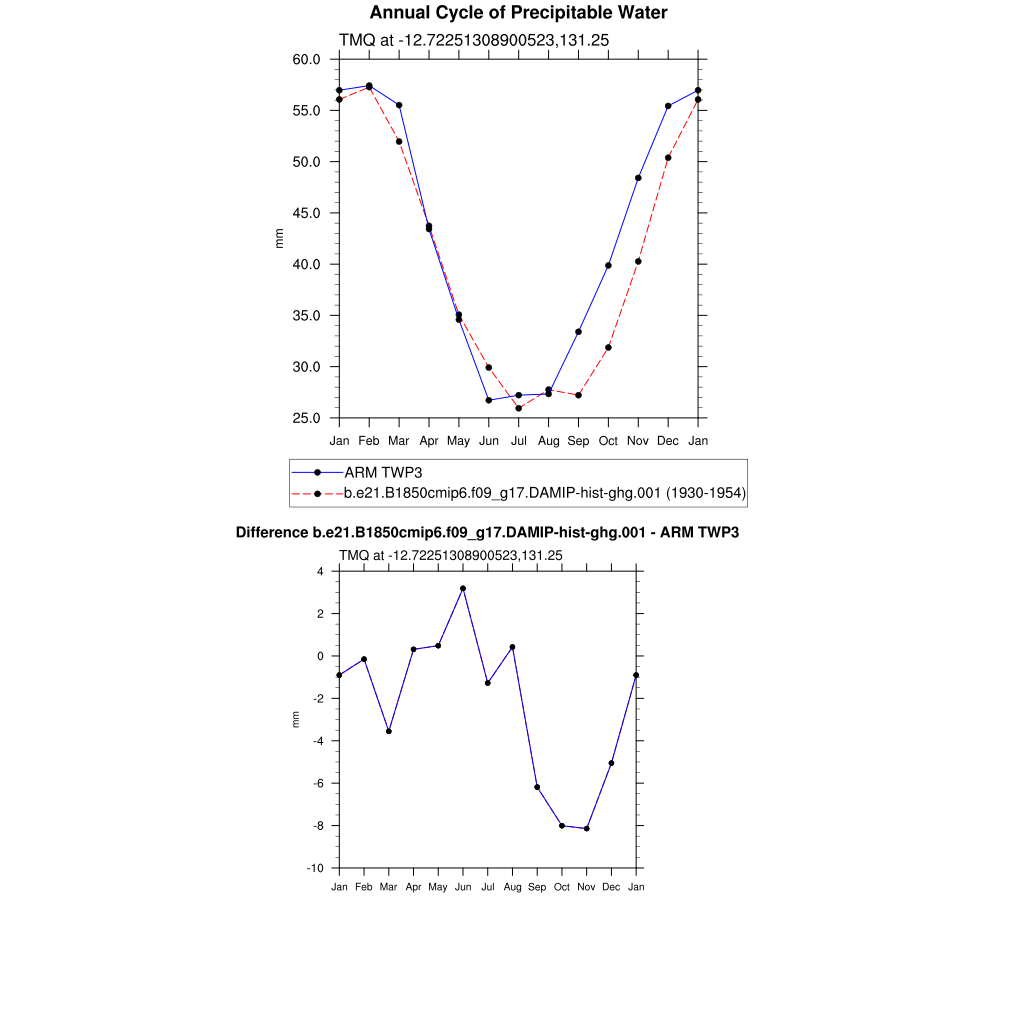 Annual Cycle of Precipitable Water

TMQ at -12.72251308900523,131.25

60.0
55.0
50.0
45.0
40.0
35.0
30.0
25.0

mm

Jan Feb Mar Apr May Jun Jul Aug Sep Oct Nov Dec Jan

ARM TWP3
b.e21.B1850cmip6.f09_g17.DAMIP-hist-ghg.001 (1930-1954)

Difference b.e21.B1850cmip6.f09_g17.DAMIP-hist-ghg.001 - ARM TWP3

TMQ at -12.72251308900523,131.25

4
2
0
-2
-4
-6
-8
-10

mm

Jan Feb Mar Apr May Jun Jul Aug Sep Oct Nov Dec Jan